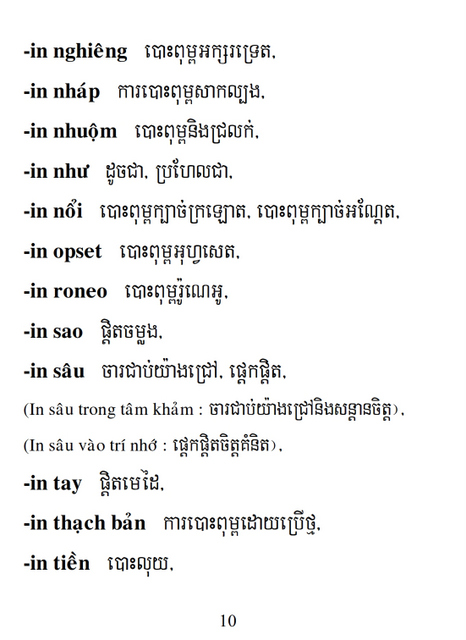 -in nghiêng បោះពុម្ពអក្សរទ្រេត,

-in nháp ការបោះពុម្ពសាកល្បង,

-in nhuộm បោះពុម្ពនិងជ្រលក់,

-in như ដូចជា, ប្រហែលជា,

-in nổi បោះពុម្ពក្បាច់ក្រឡោត, បោះពុម្ពក្បាច់អណ្តែត,

-in opset បោះពុម្ពអុហ្វសេត,

-in roneo បោះពុម្ពរ៉ូណេអូ,

-in sao ផ្តិតចម្លង,

-in sâu ចារជាប់យ៉ាងជ្រៅ, ផ្តេកផ្តិត,

(In sâu trong tâm khảm : ចារជាប់យ៉ាងជ្រៅនិងសន្តានចិត្ត),

(In sâu vào trí nhớ : ផ្តេកផ្តិតចិត្តគំនិត),

-in tay ផ្តិតមេដៃ,

-in thạch bản ការបោះពុម្ពដោយប្រើថ្ម,

-in tiền បោះលុយ,

10